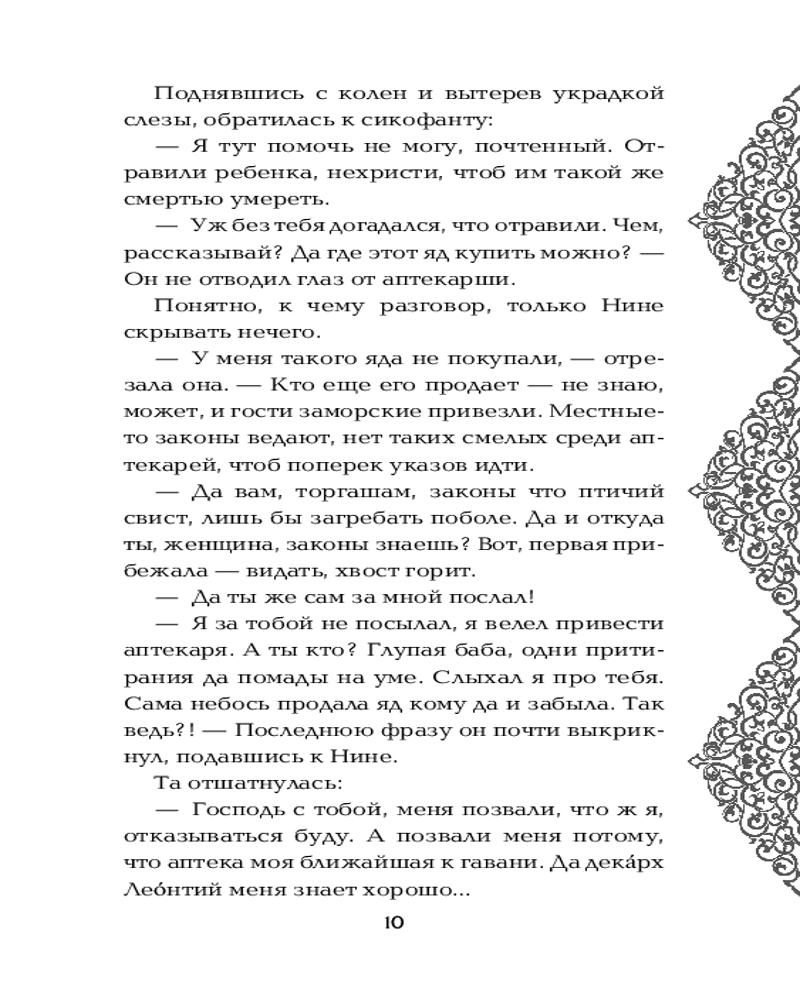 Поднявшись с колен и вытерев украдкой слезы, обратилась к сикофанту:

— Я тут помочь не могу, почтенный. Отравили ребенка, нехристи, чтоб им такой же смертью умереть.

— Уж без тебя догадался, что отравили. Чем, рассказывай? Да где этот яд купить можно? — Он не отводил глаз от аптекарши.

Понятно, к чему разговор, только Нине скрывать нечего.

— У меня такого яда не покупали, — отрезала она. — Кто еще его продает — не знаю, может, и гости заморские привезли. Местные-то законы ведают, нет таких смелых среди аптекарей, чтоб поперек указов идти.

— Да вам, торгашам, законы что птичий свист, лишь бы загребать поболе. Да и откуда ты, женщина, законы знаешь? Вот, первая прибежала — видать, хвост горит.

— Да ты же сам за мной послал!

— Я за тобой не посылал, я велел привести аптекаря. А ты кто? Глупая баба, одни притирания да помады на уме. Слыхал я про тебя. Сама небось продала яд кому да и забыла. Так ведь?! — Последнюю фразу он почти выкрикнул, подавшись к Нине.

Та отшатнулась:

— Господь с тобой, меня позвали, что ж я, отказываться буду. А позвали меня потому, что аптека моя ближайшая к гавани. Да дека́рх Лео́нтий меня знает хорошо...

10